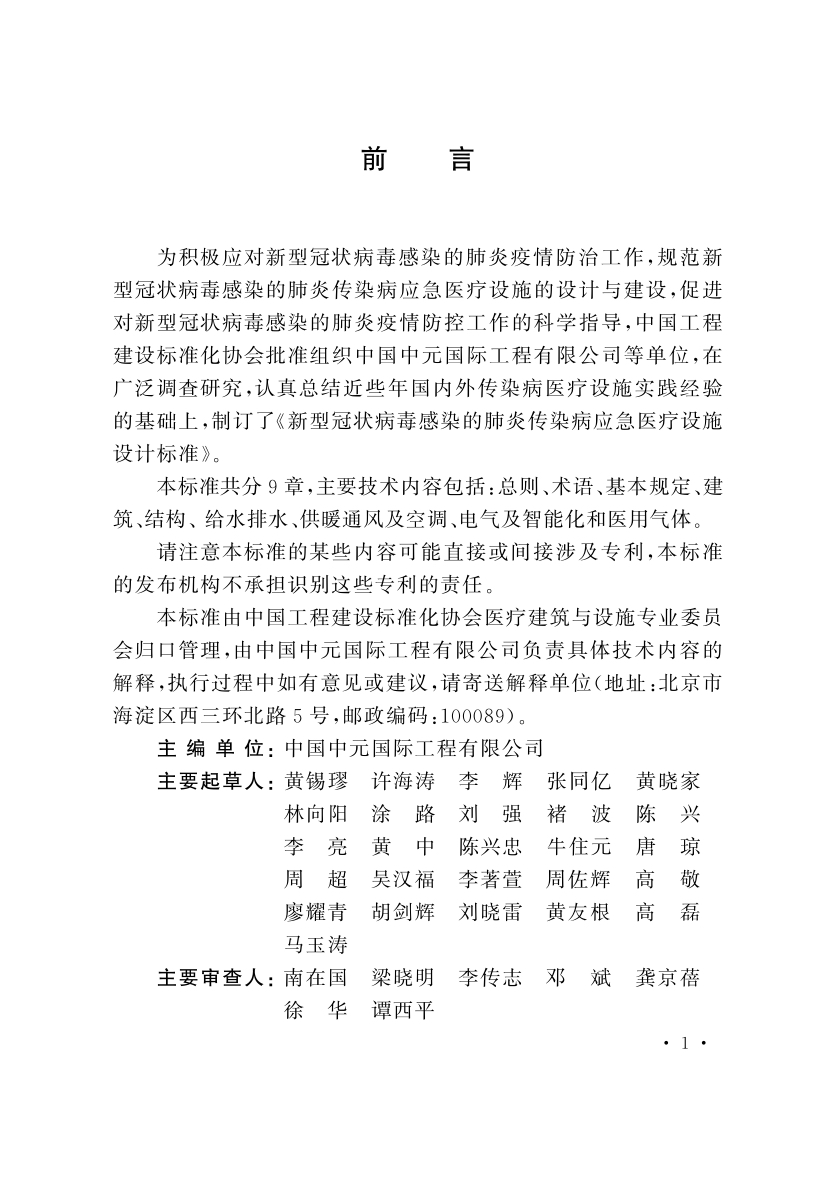 前　言

为积极应对新型冠状病毒感染的肺炎疫情防治工作，规范新型冠状病毒感染的肺炎传染病应急医疗设施的设计与建设，促进对新型冠状病毒感染的肺炎疫情防控工作的科学指导，中国工程建设标准化协会批准组织中国中元国际工程有限公司等单位，在广泛调查研究，认真总结近些年国内外传染病医疗设施实践经验的基础上，制订了《新型冠状病毒感染的肺炎传染病应急医疗设施设计标准》。

本标准共分 9 章，主要技术内容包括：总则、术语、基本规定、建筑、结构、给水排水、供暖通风及空调、电气及智能化和医用气体。

请注意本标准的某些内容可能直接或间接涉及专利，本标准的发布机构不承担识别这些专利的责任。

本标准由中国工程建设标准化协会医疗建筑与设施专业委员会归口管理，由中国中元国际工程有限公司负责具体技术内容的解释，执行过程中如有意见或建议，请寄送解释单位（地址：北京市海淀区西三环北路 5 号，邮政编码：100089）。

主 编 单 位：中国中元国际工程有限公司

主要起草人：黄锡璆　许海涛　李　辉　张同亿　黄晓家　林向阳　涂　路　刘　强　褚　波　陈　兴　李　亮　黄　中　陈兴忠　牛住元　唐　琼　周　超　吴汉福　李著萱　周佐辉　高　敬　廖耀青　胡剑辉　刘晓雷　黄友根　高　磊　马玉涛

主要审查人：南在国　梁晓明　李传志　邓　斌　龚京蓓　徐　华　谭西平

· 1 ·